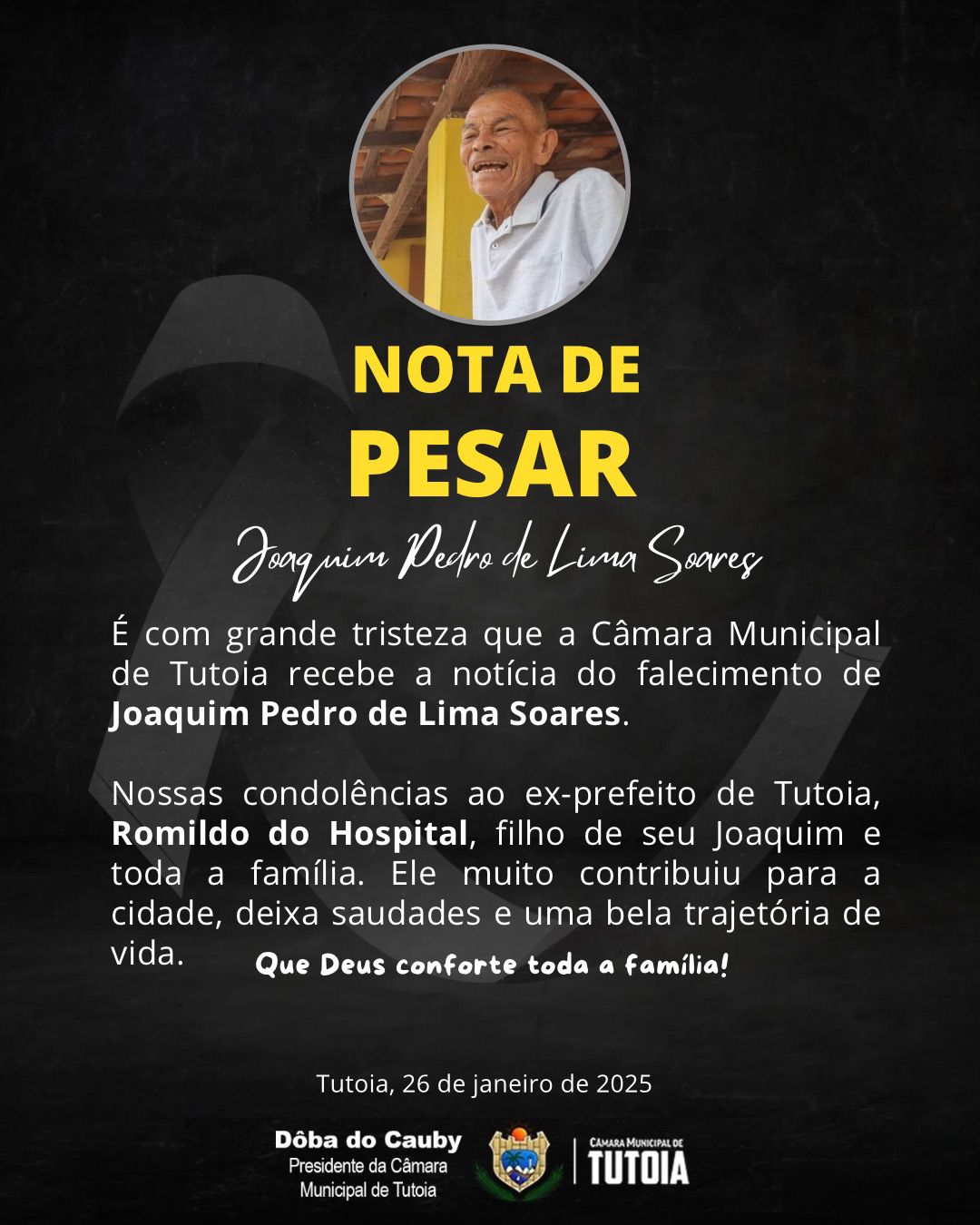 NOTA DE
PESAR

Joaquim Pedro de Lima Soares

É com grande tristeza que a Câmara Municipal de Tutoia recebe a notícia do falecimento de Joaquim Pedro de Lima Soares.

Nossas condolências ao ex-prefeito de Tutoia, Romildo do Hospital, filho de seu Joaquim e toda a família. Ele muito contribuiu para a cidade, deixa saudades e uma bela trajetória de vida.

Que Deus conforte toda a família!

Tutoia, 26 de janeiro de 2025

Dôba do Cauby
Presidente da Câmara
Municipal de Tutoia

CÂMARA MUNICIPAL DE
TUTOIA